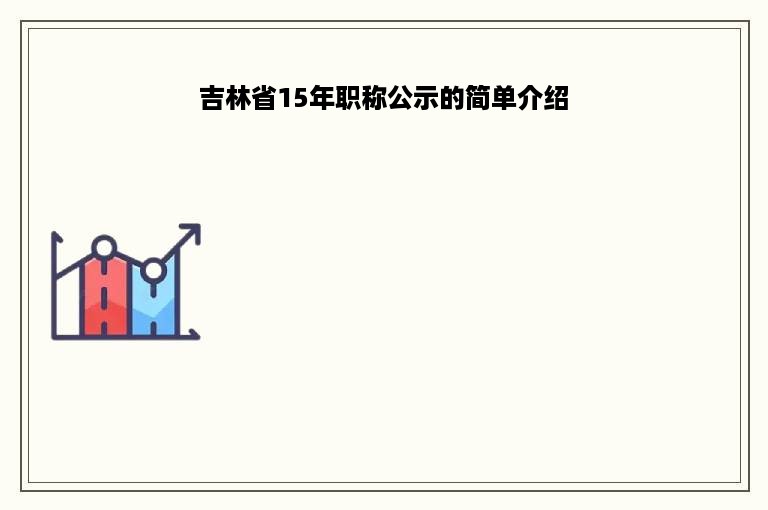 吉林省15年职称公示的简单介绍